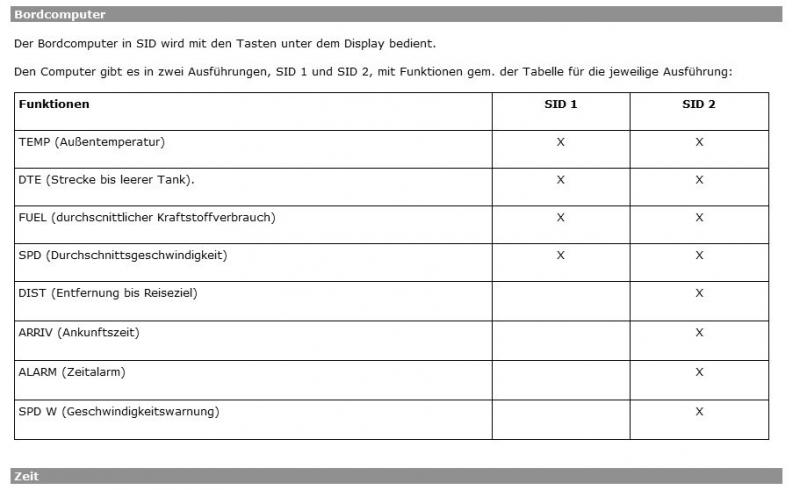 Bordcomputer

Der Bordcomputer in SID wird mit den Tasten unter dem Display bedient.

Den Computer gibt es in zwei Ausführungen, SID 1 und SID 2, mit Funktionen gem. der Tabelle für die jeweilige Ausführung:

| Funktionen | SID 1 | SID 2 |
|---|---|---|
| TEMP (Außentemperatur) | X | X |
| DTE (Strecke bis leerer Tank). | X | X |
| FUEL (durchscnittlicher Kraftstoffverbrauch) | X | X |
| SPD (Durchschnittsgeschwindigkeit) | X | X |
| DIST (Entfernung bis Reiseziel) | | X |
| ARRIV (Ankunftszeit) | | X |
| ALARM (Zeitalarm) | | X |
| SPD W (Geschwindigkeitswarnung) | | X |

Zeit